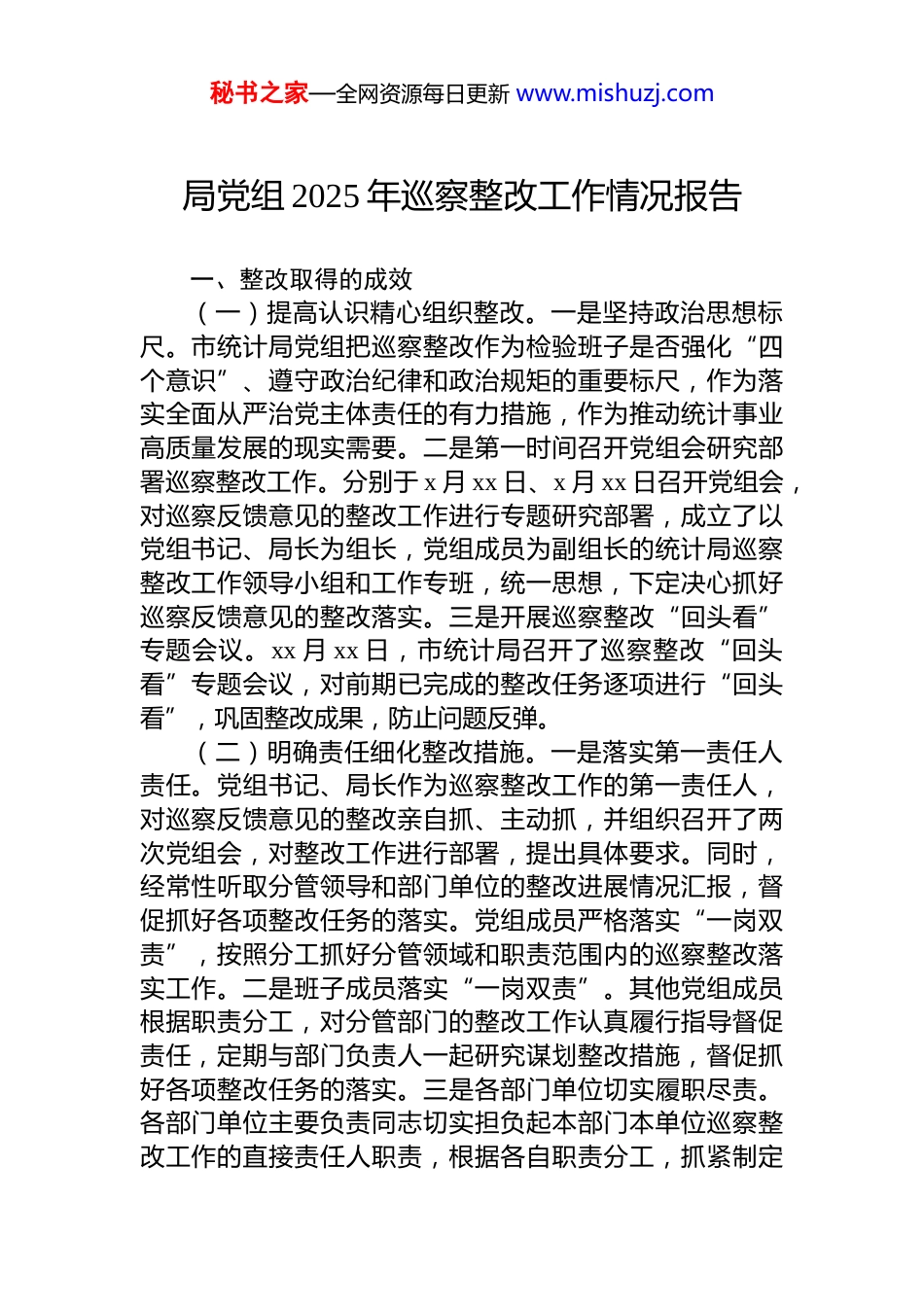 秘书之家—全网资源每日更新 www.mishuzj.com

局党组2025年巡察整改工作情况报告

一、整改取得的成效

（一）提高认识精心组织整改。一是坚持政治思想标尺。市统计局党组把巡察整改作为检验班子是否强化“四个意识”、遵守政治纪律和政治规矩的重要标尺，作为落实全面从严治党主体责任的有力措施，作为推动统计事业高质量发展的现实需要。二是第一时间召开党组会研究部署巡察整改工作。分别于x月xx日、x月xx日召开党组会，对巡察反馈意见的整改工作进行专题研究部署，成立了以党组书记、局长为组长，党组成员为副组长的统计局巡察整改工作领导小组和工作专班，统一思想，下定决心抓好巡察反馈意见的整改落实。三是开展巡察整改“回头看”专题会议。xx月xx日，市统计局召开了巡察整改“回头看”专题会议，对前期已完成的整改任务逐项进行“回头看”，巩固整改成果，防止问题反弹。

（二）明确责任细化整改措施。一是落实第一责任人责任。党组书记、局长作为巡察整改工作的第一责任人，对巡察反馈意见的整改亲自抓、主动抓，并组织召开了两次党组会，对整改工作进行部署，提出具体要求。同时，经常性听取分管领导和部门单位的整改进展情况汇报，督促抓好各项整改任务的落实。党组成员严格落实“一岗双责”，按照分工抓好分管领域和职责范围内的巡察整改落实工作。二是班子成员落实“一岗双责”。其他党组成员根据职责分工，对分管部门的整改工作认真履行指导督促责任，定期与部门负责人一起研究谋划整改措施，督促抓好各项整改任务的落实。三是各部门单位切实履职尽责。各部门单位主要负责同志切实担负起本部门本单位巡察整改工作的直接责任人职责，根据各自职责分工，抓紧制定